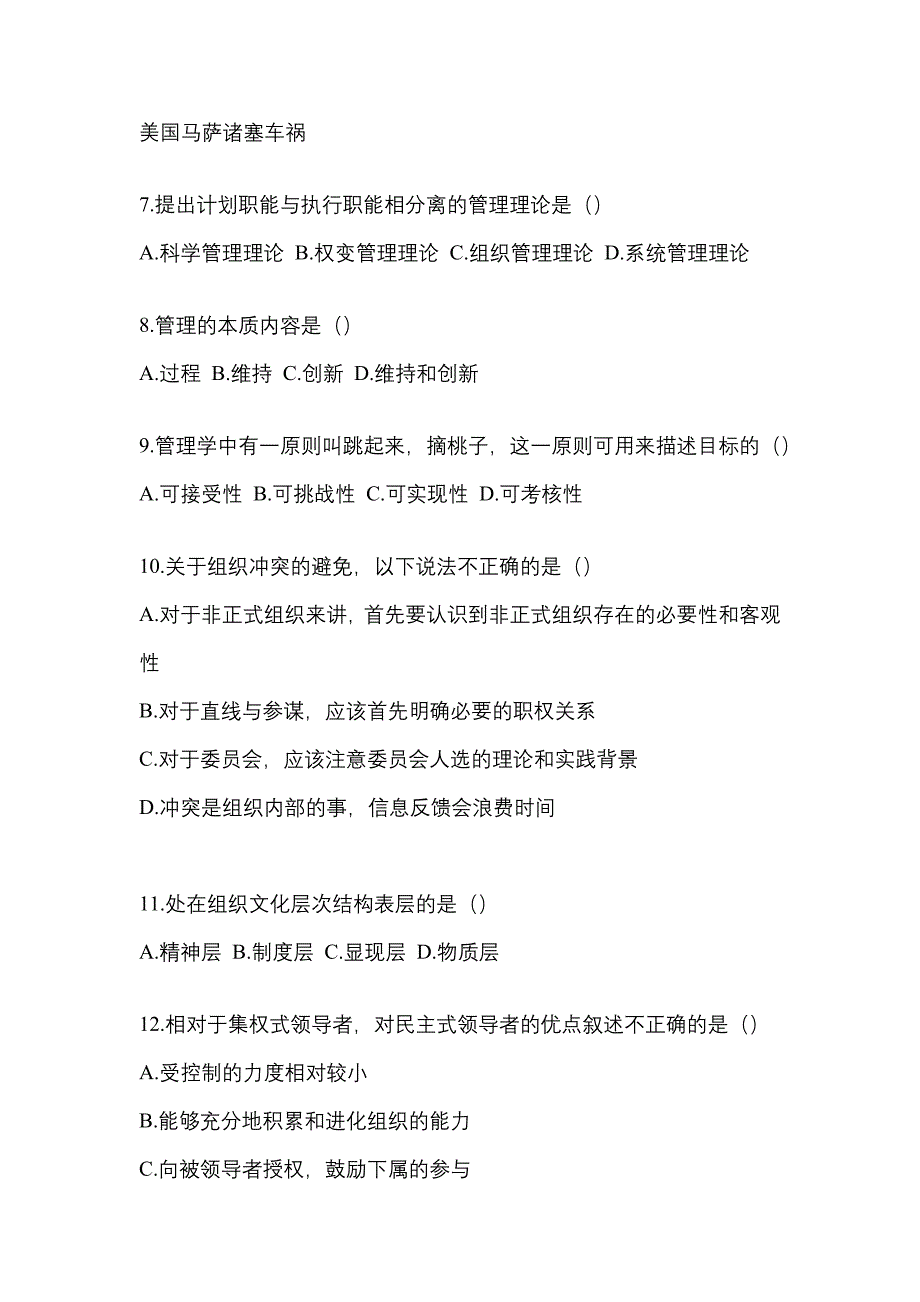 美国马萨诸塞车祸

7.提出计划职能与执行职能相分离的管理理论是（）

A.科学管理理论 B.权变管理理论 C.组织管理理论 D.系统管理理论

8.管理的本质内容是（）

A.过程 B.维持 C.创新 D.维持和创新

9.管理学中有一原则叫跳起来，摘桃子，这一原则可用来描述目标的（）

A.可接受性 B.可挑战性 C.可实现性 D.可考核性

10.关于组织冲突的避免，以下说法不正确的是（）

A.对于非正式组织来讲，首先要认识到非正式组织存在的必要性和客观性

B.对于直线与参谋，应该首先明确必要的职权关系

C.对于委员会，应该注意委员会人选的理论和实践背景

D.冲突是组织内部的事，信息反馈会浪费时间

11.处在组织文化层次结构表层的是（）

A.精神层 B.制度层 C.显现层 D.物质层

12.相对于集权式领导者，对民主式领导者的优点叙述不正确的是（）

A.受控制的力度相对较小

B.能够充分地积累和进化组织的能力

C.向被领导者授权，鼓励下属的参与